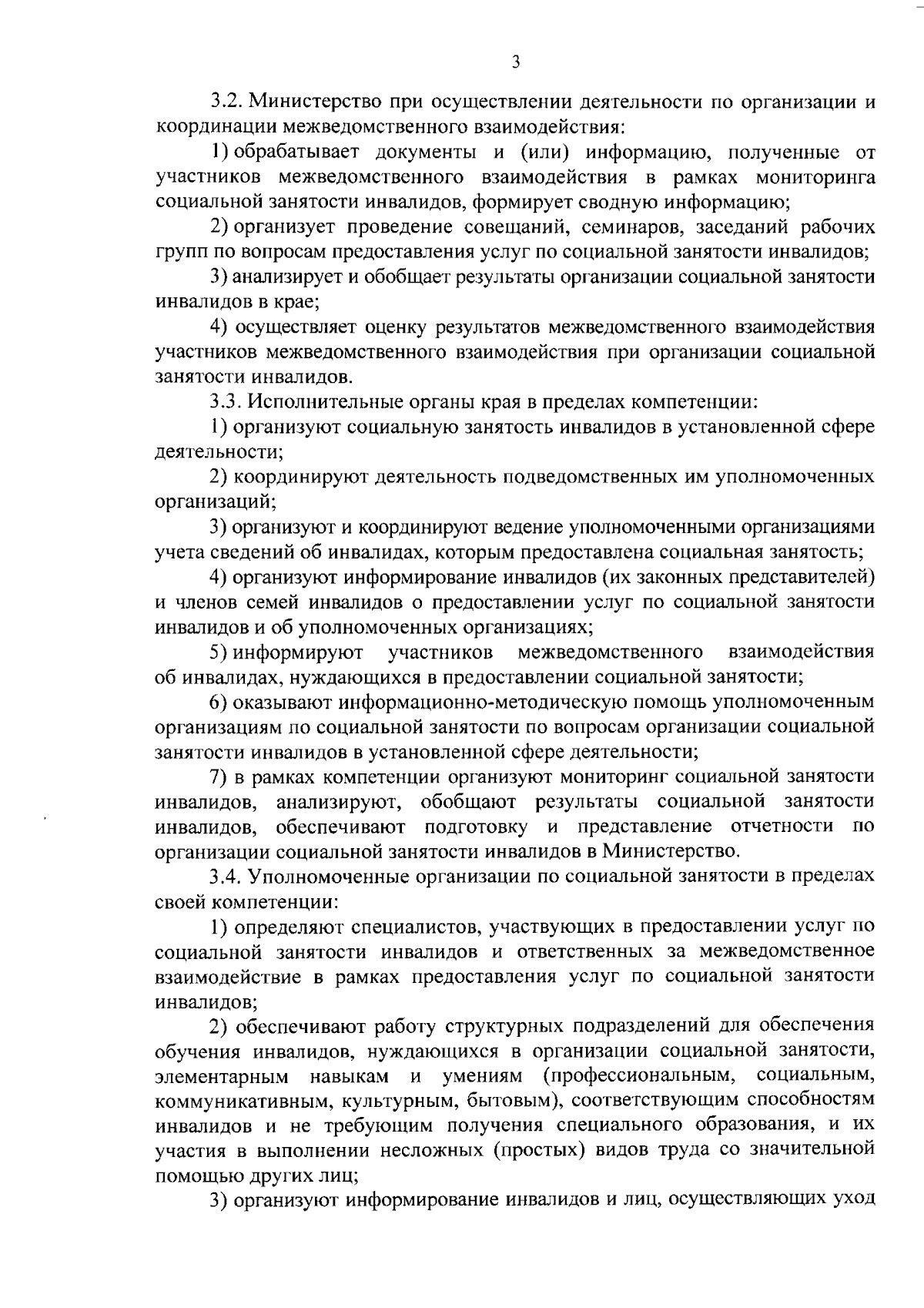 3

3.2. Министерство при осуществлении деятельности по организации и координации межведомственного взаимодействия:

1) обрабатывает документы и (или) информацию, полученные от участников межведомственного взаимодействия в рамках мониторинга социальной занятости инвалидов, формирует сводную информацию;

2) организует проведение совещаний, семинаров, заседаний рабочих групп по вопросам предоставления услуг по социальной занятости инвалидов;

3) анализирует и обобщает результаты организации социальной занятости инвалидов в крае;

4) осуществляет оценку результатов межведомственного взаимодействия участников межведомственного взаимодействия при организации социальной занятости инвалидов.

3.3. Исполнительные органы края в пределах компетенции:

1) организуют социальную занятость инвалидов в установленной сфере деятельности;

2) координируют деятельность подведомственных им уполномоченных организаций;

3) организуют и координируют ведение уполномоченными организациями учета сведений об инвалидах, которым предоставлена социальная занятость;

4) организуют информирование инвалидов (их законных представителей) и членов семей инвалидов о предоставлении услуг по социальной занятости инвалидов и об уполномоченных организациях;

5) информируют участников межведомственного взаимодействия об инвалидах, нуждающихся в предоставлении социальной занятости;

6) оказывают информационно-методическую помощь уполномоченным организациям по социальной занятости по вопросам организации социальной занятости инвалидов в установленной сфере деятельности;

7) в рамках компетенции организуют мониторинг социальной занятости инвалидов, анализируют, обобщают результаты социальной занятости инвалидов, обеспечивают подготовку и представление отчетности по организации социальной занятости инвалидов в Министерство.

3.4. Уполномоченные организации по социальной занятости в пределах своей компетенции:

1) определяют специалистов, участвующих в предоставлении услуг по социальной занятости инвалидов и ответственных за межведомственное взаимодействие в рамках предоставления услуг по социальной занятости инвалидов;

2) обеспечивают работу структурных подразделений для обеспечения обучения инвалидов, нуждающихся в организации социальной занятости, элементарным навыкам и умениям (профессиональным, социальным, коммуникативным, культурным, бытовым), соответствующим способностям инвалидов и не требующим получения специального образования, и их участия в выполнении несложных (простых) видов труда со значительной помощью других лиц;

3) организуют информирование инвалидов и лиц, осуществляющих уход